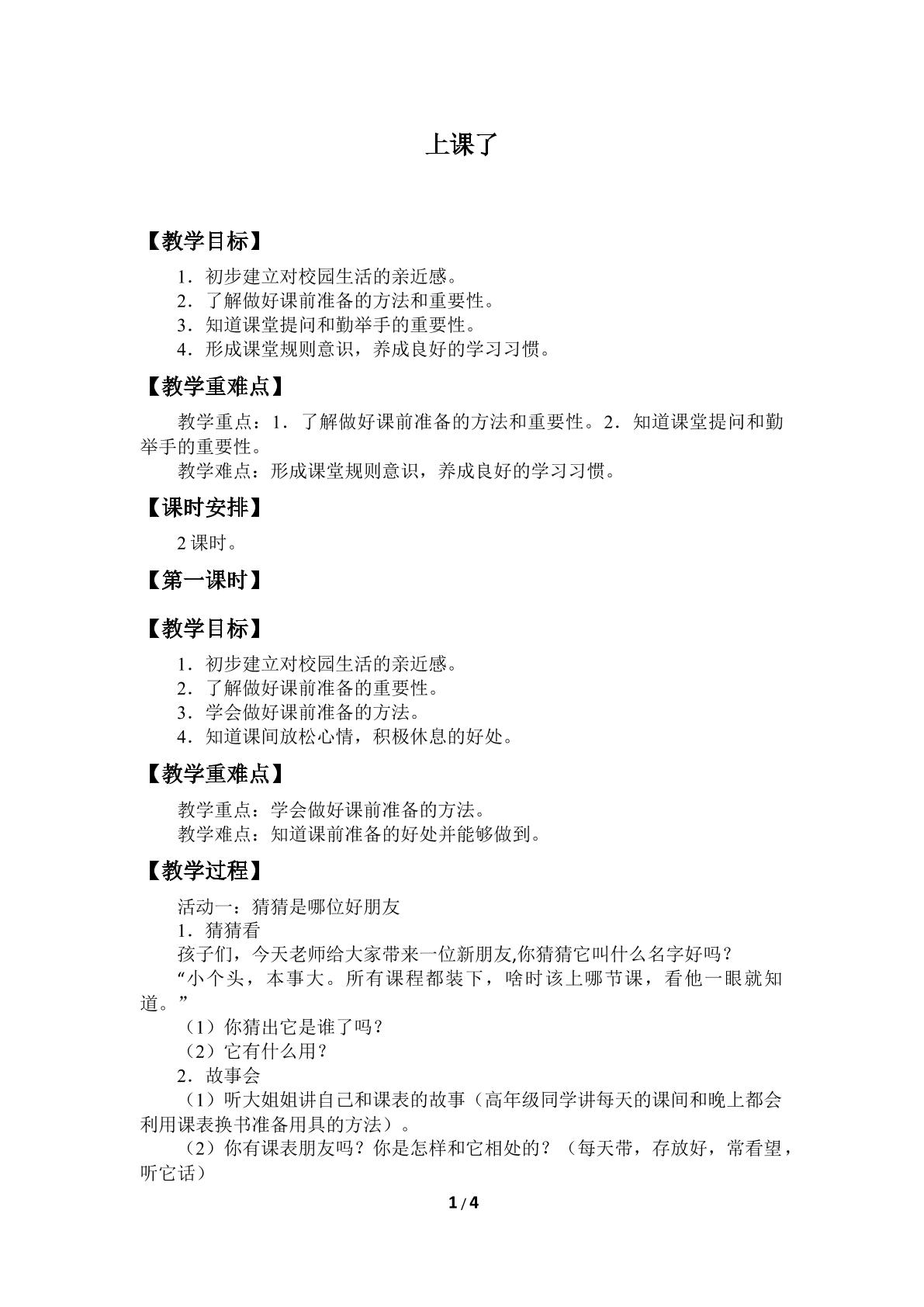 上课了

【教学目标】

1．初步建立对校园生活的亲近感。
2．了解做好课前准备的方法和重要性。
3．知道课堂提问和勤举手的重要性。
4．形成课堂规则意识，养成良好的学习习惯。

【教学重难点】

教学重点：1．了解做好课前准备的方法和重要性。2．知道课堂提问和勤举手的重要性。

教学难点：形成课堂规则意识，养成良好的学习习惯。

【课时安排】

2课时。

【第一课时】

【教学目标】

1．初步建立对校园生活的亲近感。
2．了解做好课前准备的重要性。
3．学会做好课前准备的方法。
4．知道课间放松心情，积极休息的好处。

【教学重难点】

教学重点：学会做好课前准备的方法。

教学难点：知道课前准备的好处并能够做到。

【教学过程】

活动一：猜猜是哪位好朋友

1．猜猜看

孩子们，今天老师给大家带来一位新朋友,你猜猜它叫什么名字好吗？

“小个头，本事大。所有课程都装下，啥时该上哪节课，看他一眼就知道。”

（1）你猜出它是谁了吗？

（2）它有什么用？

2．故事会

（1）听大姐姐讲自己和课表的故事（高年级同学讲每天的课间和晚上都会利用课表换书准备用具的方法）。

（2）你有课表朋友吗？你是怎样和它相处的？（每天带，存放好，常看望，听它话）

1/4